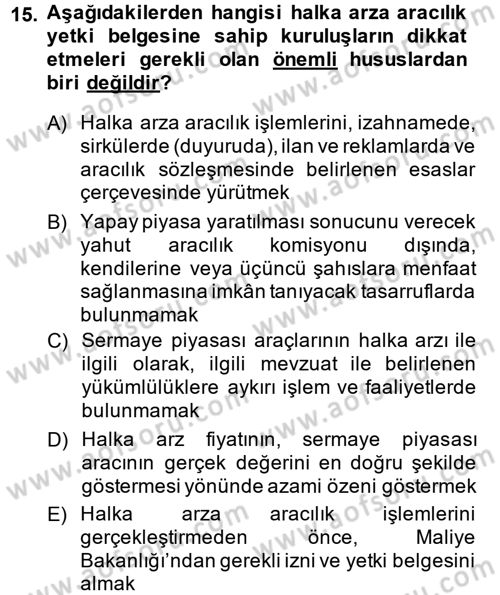 15. Aşağıdakilerden hangisi halka arza aracılık yetki belgesine sahip kuruluşların dikkat etmeleri gerekli olan önemli hususlardan biri değildir?

A) Halka arza aracılık işlemlerini, izahnamede, sirkülerde (duyuruda), ilan ve reklamlarda ve aracılık sözleşmesinde belirlenen esaslar çerçevesinde yürütmek

B) Yapay piyasa yaratılması sonucunu verecek yahut aracılık komisyonu dışında, kendilerine veya üçüncü şahıslara menfaat sağlanmasına imkân tanıyacak tasarruflarda bulunmamak

C) Sermaye piyasası araçlarının halka arzı ile ilgili olarak, ilgili mevzuat ile belirlenen yükümlülüklere aykırı işlem ve faaliyetlerde bulunmamak

D) Halka arz fiyatının, sermaye piyasası aracının gerçek değerini en doğru şekilde göstermesi yönünde azami özeni göstermek

E) Halka arza aracılık işlemlerini gerçekleştirmeden önce, Maliye Bakanlığı'ndan gerekli izni ve yetki belgesini almak

www.aofsoru.com